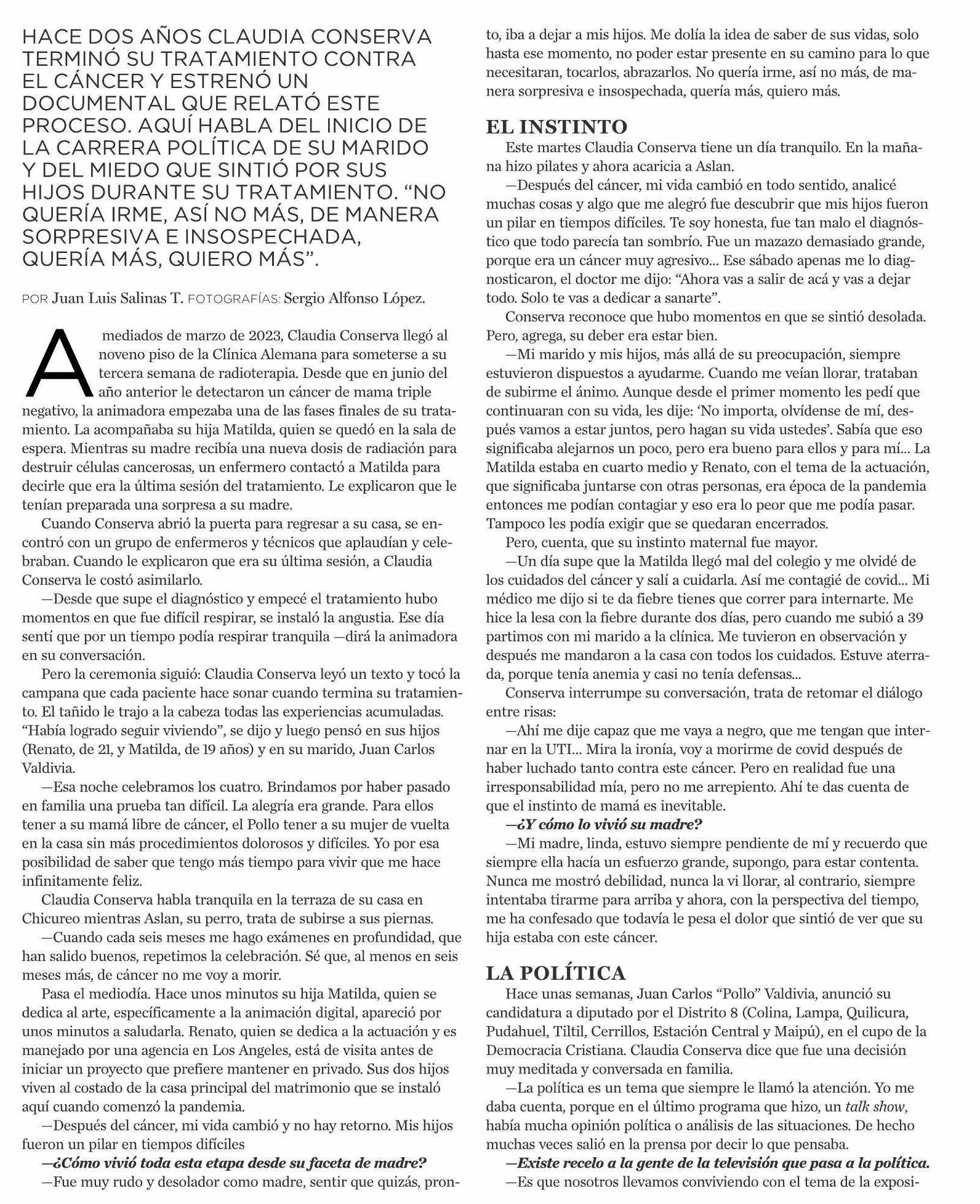 HACE DOS AÑOS CLAUDIA CONSERVA TERMINÓ SU TRATAMIENTO CONTRA EL CÁNCER Y ESTRENÓ UN DOCUMENTAL QUE RELATÓ ESTE PROCESO. AQUÍ HABLA DEL INICIO DE LA CARRERA POLÍTICA DE SU MARIDO Y DEL MIEDO QUE SINTIÓ POR SUS HIJOS DURANTE SU TRATAMIENTO. “NO QUERÍA IRME, ASÍ NO MÁS, DE MANERA SORPRESIVA E INSOSPECHADA, QUERÍA MÁS, QUIERO MÁS”.

POR Juan Luis Salinas T. FOTOGRAFÍAS: Sergio Alfonso López.

A mediados de marzo de 2023, Claudia Conserva llegó al noveno piso de la Clínica Alemana para someterse a su tercera semana de radioterapia. Desde que en junio del año anterior le detectaron un cáncer de mama triple negativo, la animadora empezaba una de las fases finales de su tratamiento. La acompañaba su hija Matilda, quien se quedó en la sala de espera. Mientras su madre recibía una nueva dosis de radiación para destruir células cancerosas, un enfermero contactó a Matilda para decirle que era la última sesión del tratamiento. Le explicaron que le tenían preparada una sorpresa a su madre.

Cuando Conserva abrió la puerta para regresar a su casa, se encontró con un grupo de enfermeros y técnicos que aplaudían y celebraban. Cuando le explicaron que era su última sesión, a Claudia Conserva le costó asimilarlo.

—Desde que supe el diagnóstico y empecé el tratamiento hubo momentos en que fue difícil respirar, se instaló la angustia. Ese día sentí que por un tiempo podía respirar tranquila —dirá la animadora en su conversación.

Pero la ceremonia siguió: Claudia Conserva leyó un texto y tocó la campana que cada paciente hace sonar cuando termina su tratamiento. El tañido le trajo a la cabeza todas las experiencias acumuladas. “Había logrado seguir viviendo”, se dijo y luego pensó en sus hijos (Renato, de 21, y Matilda, de 19 años) y en su marido, Juan Carlos Valdivia.

—Esa noche celebramos los cuatro. Brindamos por haber pasado en familia una prueba tan difícil. La alegría era grande. Para ellos tener a su mamá libre de cáncer, el Pollo tener a su mujer de vuelta en la casa sin más procedimientos dolorosos y difíciles. Yo por esa posibilidad de saber que tengo más tiempo para vivir que me hace infinitamente feliz.

Claudia Conserva habla tranquila en la terraza de su casa en Chicureo mientras Aslan, su perro, trata de subirse a sus piernas.

—Cuando cada seis meses me hago exámenes en profundidad, que han salido buenos, repetimos la celebración. Sé que, al menos en seis meses más, de cáncer no me voy a morir.

Pasa el mediodía. Hace unos minutos su hija Matilda, quien se dedica al arte, específicamente a la animación digital, apareció por unos minutos a saludarla. Renato, quien se dedica a la actuación y es manejado por una agencia en Los Angeles, está de visita antes de iniciar un proyecto que prefiere mantener en privado. Sus dos hijos viven al costado de la casa principal del matrimonio que se instaló aquí cuando comenzó la pandemia.

—Después del cáncer, mi vida cambió y no hay retorno. Mis hijos fueron un pilar en tiempos difíciles

—¿Cómo vivió toda esta etapa desde su faceta de madre?

—Fue muy rudo y desolador como madre, sentir que quizás, pronto, iba a dejar a mis hijos. Me dolía la idea de saber de sus vidas, solo hasta ese momento, no poder estar presente en su camino para lo que necesitaran, tocarlos, abrazarlos. No quería irme, así no más, de manera sorpresiva e insospechada, quería más, quiero más.

EL INSTINTO

Este martes Claudia Conserva tiene un día tranquilo. En la mañana hizo pilates y ahora acaricia a Aslan.

—Después del cáncer, mi vida cambió en todo sentido, analicé muchas cosas y algo que me alegró fue descubrir que mis hijos fueron un pilar en tiempos difíciles. Te soy honesta, fue tan malo el diagnóstico que todo parecía tan sombrío. Fue un mazazo demasiado grande, porque era un cáncer muy agresivo... Ese sábado apenas me lo diagnosticaron, el doctor me dijo: “Ahora vas a salir de acá y vas a dejar todo. Solo te vas a dedicar a sanarte”.

Conserva reconoce que hubo momentos en que se sintió desolada. Pero, agrega, su deber era estar bien.

—Mi marido y mis hijos, más allá de su preocupación, siempre estuvieron dispuestos a ayudarme. Cuando me veían llorar, trataban de subirme el ánimo. Aunque desde el primer momento les pedí que continuaran con su vida, les dije: ‘No importa, olvídense de mí, después vamos a estar juntos, pero hagan su vida ustedes’. Sabía que eso significaba alejarnos un poco, pero era bueno para ellos y para mí... La Matilda estaba en cuarto medio y Renato, con el tema de la actuación, que significaba juntarse con otras personas, era época de la pandemia entonces me podían contagiar y eso era lo peor que me podía pasar. Tampoco les podía exigir que se quedaran encerrados.

Pero, cuenta, que su instinto maternal fue mayor.

—Un día supe que la Matilda llegó mal del colegio y me olvidé de los cuidados del cáncer y salí a cuidarla. Así me contagié de covid... Mi médico me dijo si te da fiebre tienes que correr para internarte. Me hice la lesa con la fiebre durante dos días, pero cuando me subió a 39 partimos con mi marido a la clínica. Me tuvieron en observación y después me mandaron a la casa con todos los cuidados. Estuve aterrada, porque tenía anemia y casi no tenía defensas...

Conserva interrumpe su conversación, trata de retomar el diálogo entre risas:

—Ahí me dije capaz que me vaya a negro, que me tengan que internar en la UTI... Mira la ironía, voy a morirme de covid después de haber luchado tanto contra este cáncer. Pero en realidad fue una irresponsabilidad mía, pero no me arrepiento. Ahí te das cuenta de que el instinto de mamá es inevitable.

—¿Y cómo lo vivió su madre?

—Mi madre, linda, estuvo siempre pendiente de mí y recuerdo que siempre ella hacía un esfuerzo grande, supongo, para estar contenta. Nunca me mostró debilidad, nunca la vi llorar, al contrario, siempre intentaba tirarme para arriba y ahora, con la perspectiva del tiempo, me ha confesado que todavía le pesa el dolor que sintió de ver que su hija estaba con este cáncer.

LA POLÍTICA

Hace unas semanas, Juan Carlos “Pollo” Valdivia, anunció su candidatura a diputado por el Distrito 8 (Colina, Lampa, Quilicura, Pudahuel, Tiltil, Cerrillos, Estación Central y Maipú), en el cupo de la Democracia Cristiana. Claudia Conserva dice que fue una decisión muy meditada y conversada en familia.

—La política es un tema que siempre le llamó la atención. Yo me daba cuenta, porque en el último programa que hizo, un talk show, había mucha opinión política o análisis de las situaciones. De hecho muchas veces salió en la prensa por decir lo que pensaba.

—Existe recelo a la gente de la televisión que pasa a la política.

—Es que nosotros llevamos conviviendo con el tema de la exposi-